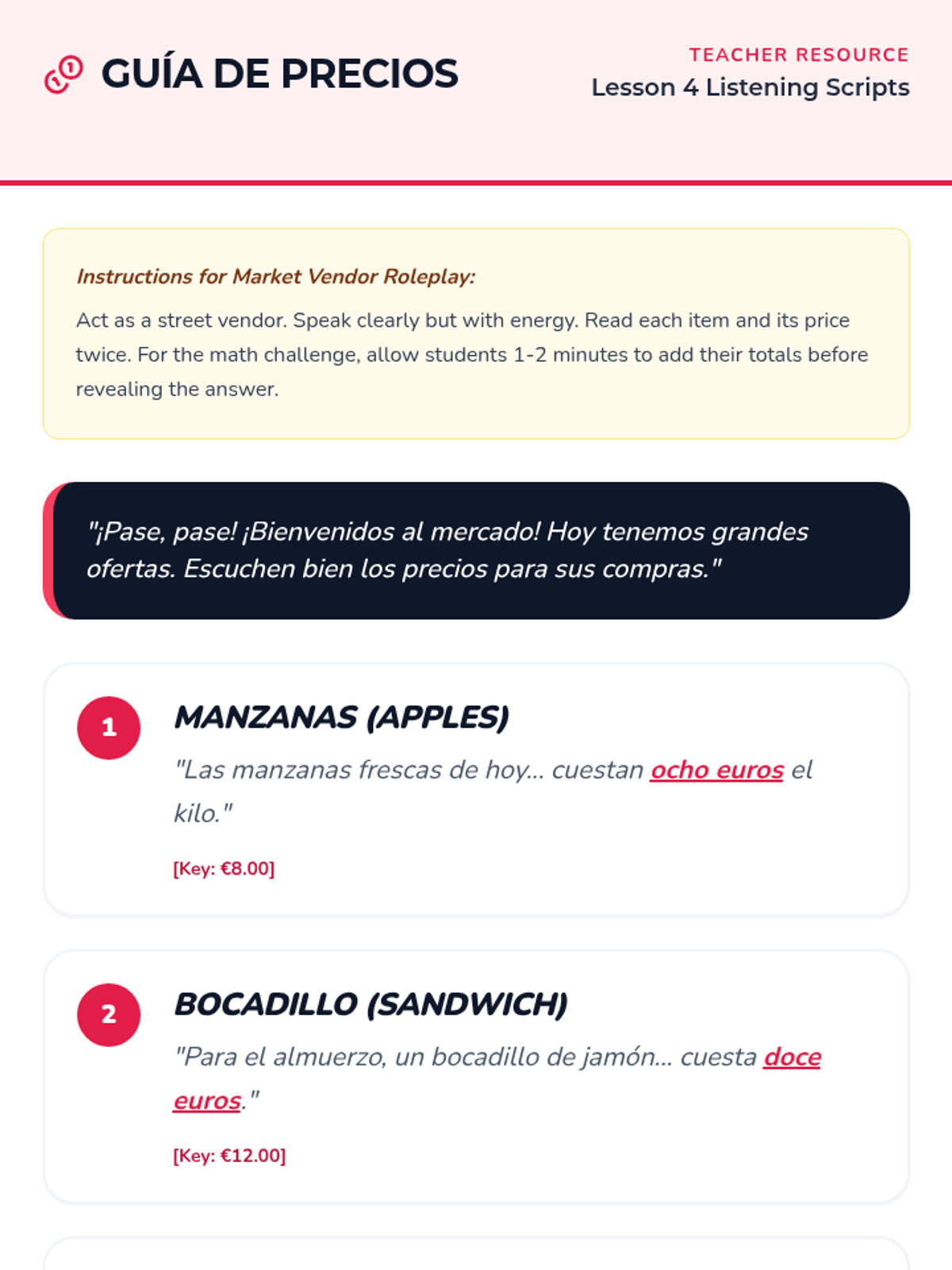 GUÍA DE PRECIOS

TEACHER RESOURCE
Lesson 4 Listening Scripts

Instructions for Market Vendor Roleplay:

Act as a street vendor. Speak clearly but with energy. Read each item and its price twice. For the math challenge, allow students 1-2 minutes to add their totals before revealing the answer.

"¡Pase, pase! ¡Bienvenidos al mercado! Hoy tenemos grandes ofertas. Escuchen bien los precios para sus compras."

1

MANZANAS (APPLES)

"Las manzanas frescas de hoy... cuestan ocho euros el kilo."

[Key: €8.00]

2

BOCADILLO (SANDWICH)

"Para el almuerzo, un bocadillo de jamón... cuesta doce euros."

[Key: €12.00]